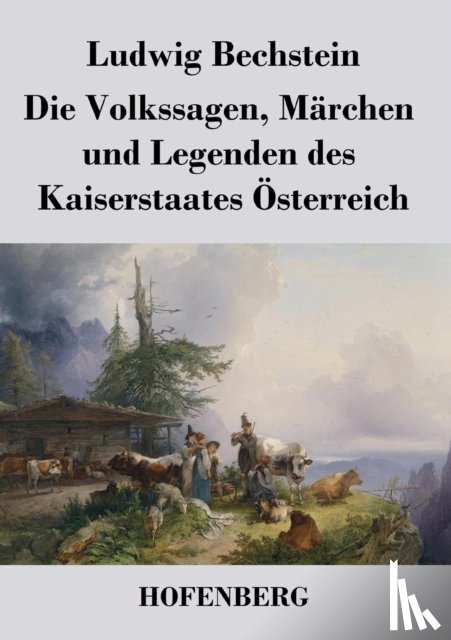 Ludwig Bechstein

Die Volkssagen, Märchen und Legenden des Kaiserstaates Österreich

HOFENBERG